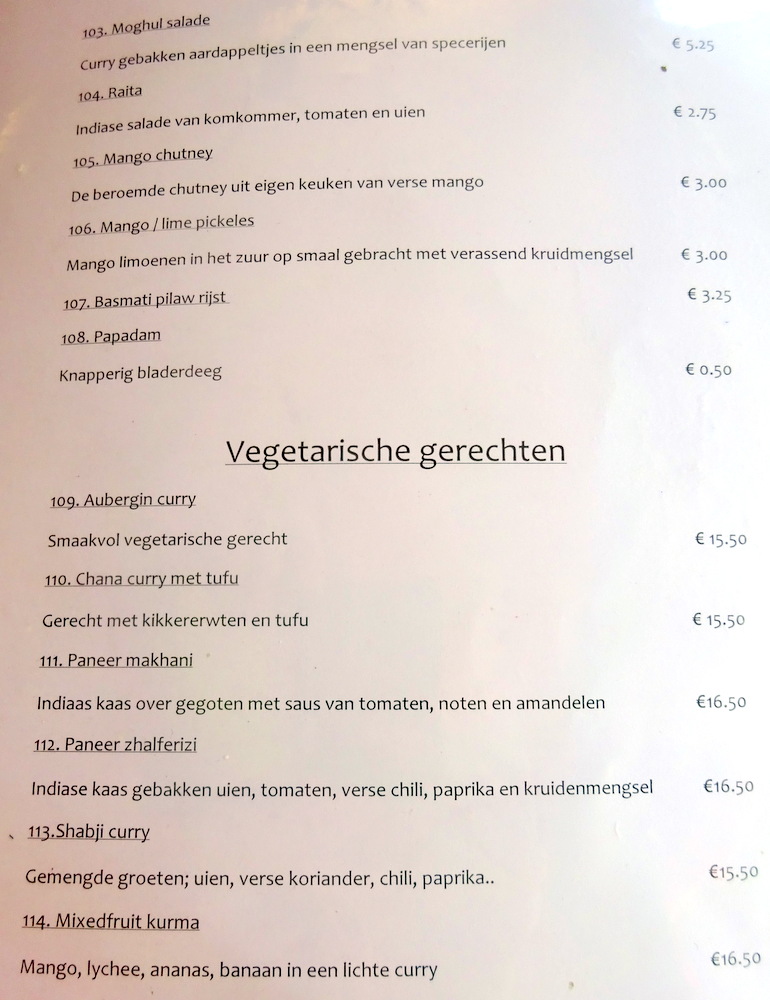 103. Moghul salade

Curry gebakken aardappeltjes in een mengsel van specerijen € 5.25

104. Raita

Indiase salade van komkommer, tomaten en uien € 2.75

105. Mango chutney

De beroemde chutney uit eigen keuken van verse mango € 3.00

106. Mango / lime pickeles

Mango limoenen in het zuur op smaal gebracht met verassend kruidmengsel € 3.00

107. Basmati pilaw rijst € 3.25

108. Papadam

Knapperig bladerdeeg € 0.50

Vegetarische gerechten

109. Aubergin curry

Smaakvol vegetarische gerecht € 15.50

110. Chana curry met tufu

Gerecht met kikkererwten en tufu € 15.50

111. Paneer makhani

Indiaas kaas over gegoten met saus van tomaten, noten en amandelen €16.50

112. Paneer zhalferizi

Indiase kaas gebakken uien, tomaten, verse chili, paprika en kruidenmengsel €16.50

113.Shabji curry

Gemengde groeten; uien, verse koriander, chili, paprika.. €15.50

114. Mixedfruit kurma

Mango, lychee, ananas, banaan in een lichte curry €16.50